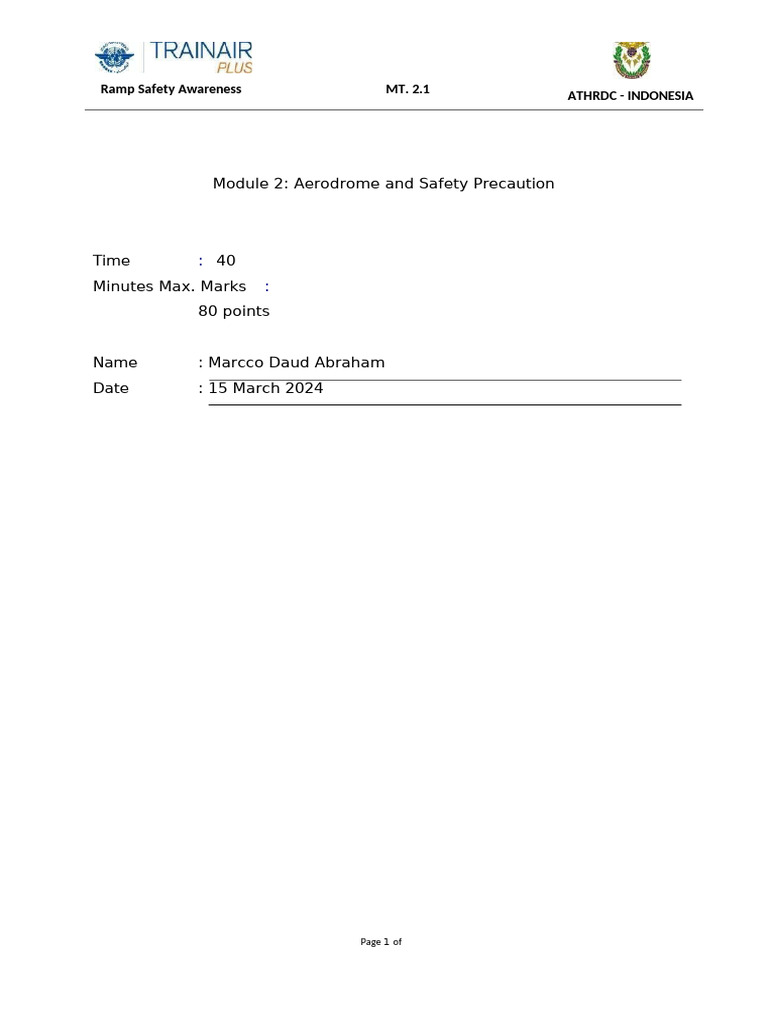 TRAINAIR PLUS

Ramp Safety Awareness MT. 2.1 ATHRDC - INDONESIA

Module 2: Aerodrome and Safety Precaution

Time : 40
Minutes Max. Marks :
80 points

Name : Marcco Daud Abraham
Date : 15 March 2024

Page 1 of